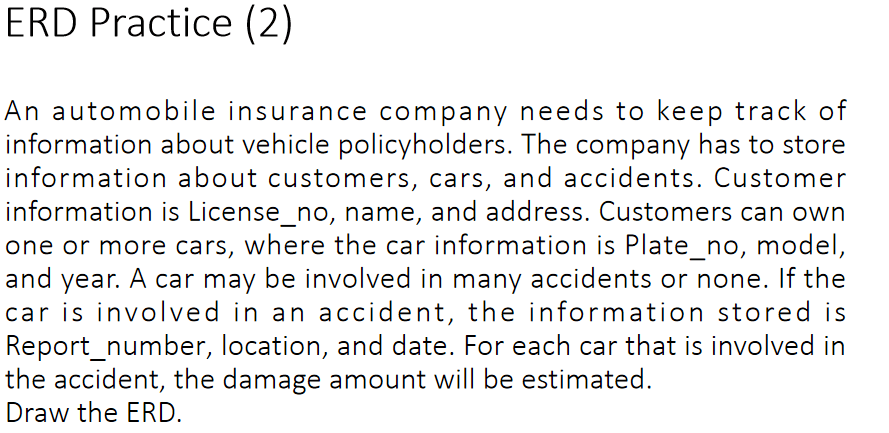 ERD Practice (2)

An automobile insurance company needs to keep track of information about vehicle policyholders. The company has to store information about customers, cars, and accidents. Customer information is License_no, name, and address. Customers can own one or more cars, where the car information is Plate_no, model, and year. A car may be involved in many accidents or none. If the car is involved in an accident, the information stored is Report_number, location, and date. For each car that is involved in the accident, the damage amount will be estimated.
Draw the ERD.